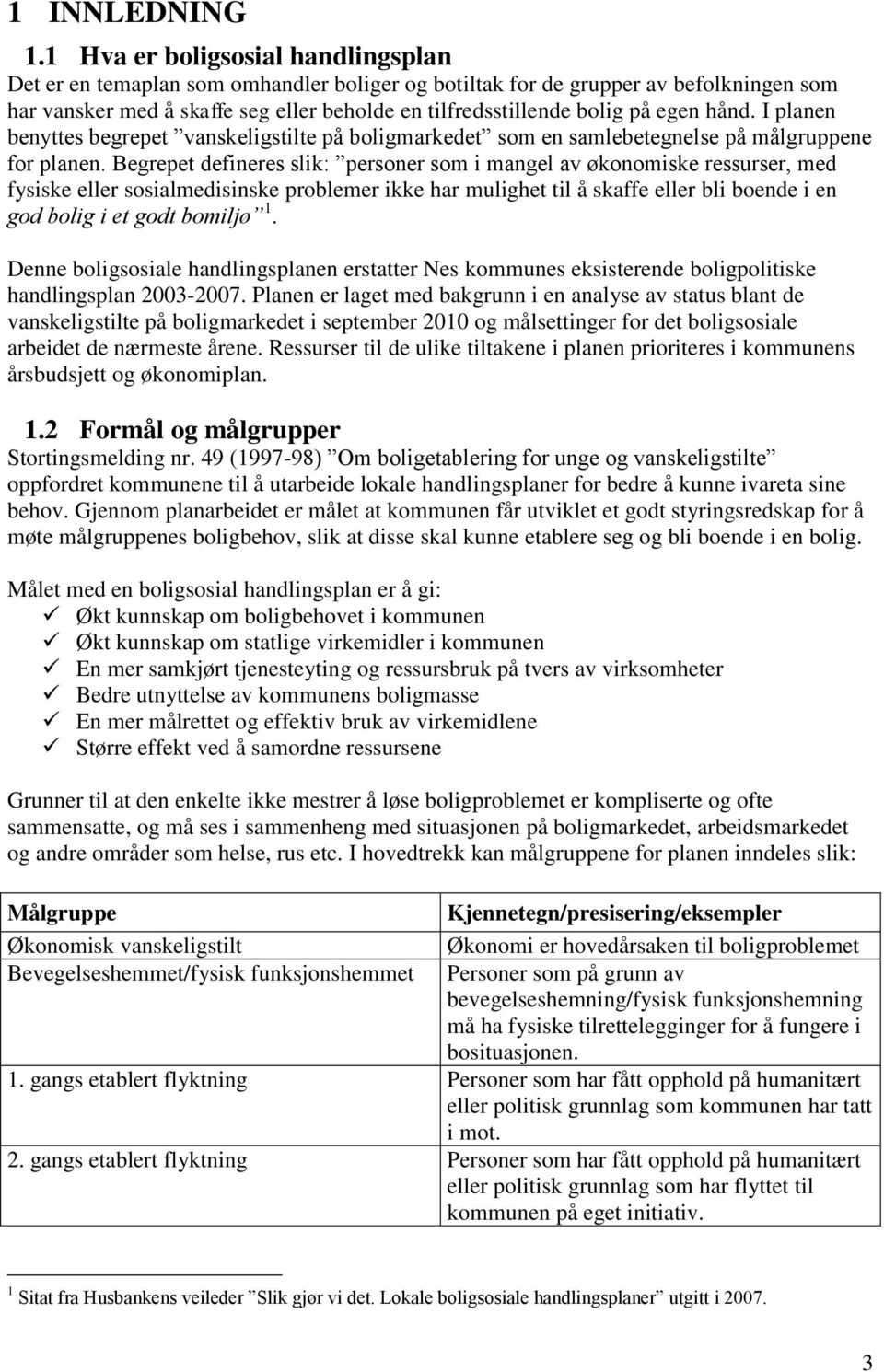 1 INNLEDNING

1.1 Hva er boligsosial handlingsplan

Det er en temaplan som omhandler boliger og botiltak for de grupper av befolkningen som har vansker med å skaffe seg eller beholde en tilfredsstillende bolig på egen hånd. I planen benyttes begrepet ”vanskeligstilte på boligmarkedet” som en samlebetegnelse på målgruppene for planen. Begrepet defineres slik: ”personer som i mangel av økonomiske ressurser, med fysiske eller sosialmedisinske problemer ikke har mulighet til å skaffe eller bli boende i en god bolig i et godt bomiljø”$^1$.

Denne boligsosiale handlingsplanen erstatter Nes kommunes eksisterende boligpolitiske handlingsplan 2003-2007. Planen er laget med bakgrunn i en analyse av status blant de vanskeligstilte på boligmarkedet i september 2010 og målsettinger for det boligsosiale arbeidet de nærmeste årene. Ressurser til de ulike tiltakene i planen prioriteres i kommunens årsbudsjett og økonomiplan.

1.2 Formål og målgrupper

Stortingsmelding nr. 49 (1997-98) ”Om boligetablering for unge og vanskeligstilte” oppfordret kommunene til å utarbeide lokale handlingsplaner for bedre å kunne ivareta sine behov. Gjennom planarbeidet er målet at kommunen får utviklet et godt styringsredskap for å møte målgruppenes boligbehov, slik at disse skal kunne etablere seg og bli boende i en bolig.

Målet med en boligsosial handlingsplan er å gi:
✓ Økt kunnskap om boligbehovet i kommunen
✓ Økt kunnskap om statlige virkemidler i kommunen
✓ En mer samkjørt tjenesteyting og ressursbruk på tvers av virksomheter
✓ Bedre utnyttelse av kommunens boligmasse
✓ En mer målrettet og effektiv bruk av virkemidlene
✓ Større effekt ved å samordne ressursene

Grunner til at den enkelte ikke mestrer å løse boligproblemet er kompliserte og ofte sammensatte, og må ses i sammenheng med situasjonen på boligmarkedet, arbeidsmarkedet og andre områder som helse, rus etc. I hovedtrekk kan målgruppene for planen inndeles slik:

| Målgruppe | Kjennetegn/presisering/eksempler |
|---|---|
| Økonomisk vanskeligstilt | Økonomi er hovedårsaken til boligproblemet |
| Bevegelseshemmet/fysisk funksjonshemmet | Personer som på grunn av bevegelseshemning/fysisk funksjonshemning må ha fysiske tilrettelegginger for å fungere i bosituasjonen. |
| 1. gangs etablert flyktning | Personer som har fått opphold på humanitært eller politisk grunnlag som kommunen har tatt i mot. |
| 2. gangs etablert flyktning | Personer som har fått opphold på humanitært eller politisk grunnlag som har flyttet til kommunen på eget initiativ. |

$^1$ Sitat fra Husbankens veileder ”Slik gjør vi det. Lokale boligsosiale handlingsplaner” utgitt i 2007.

3